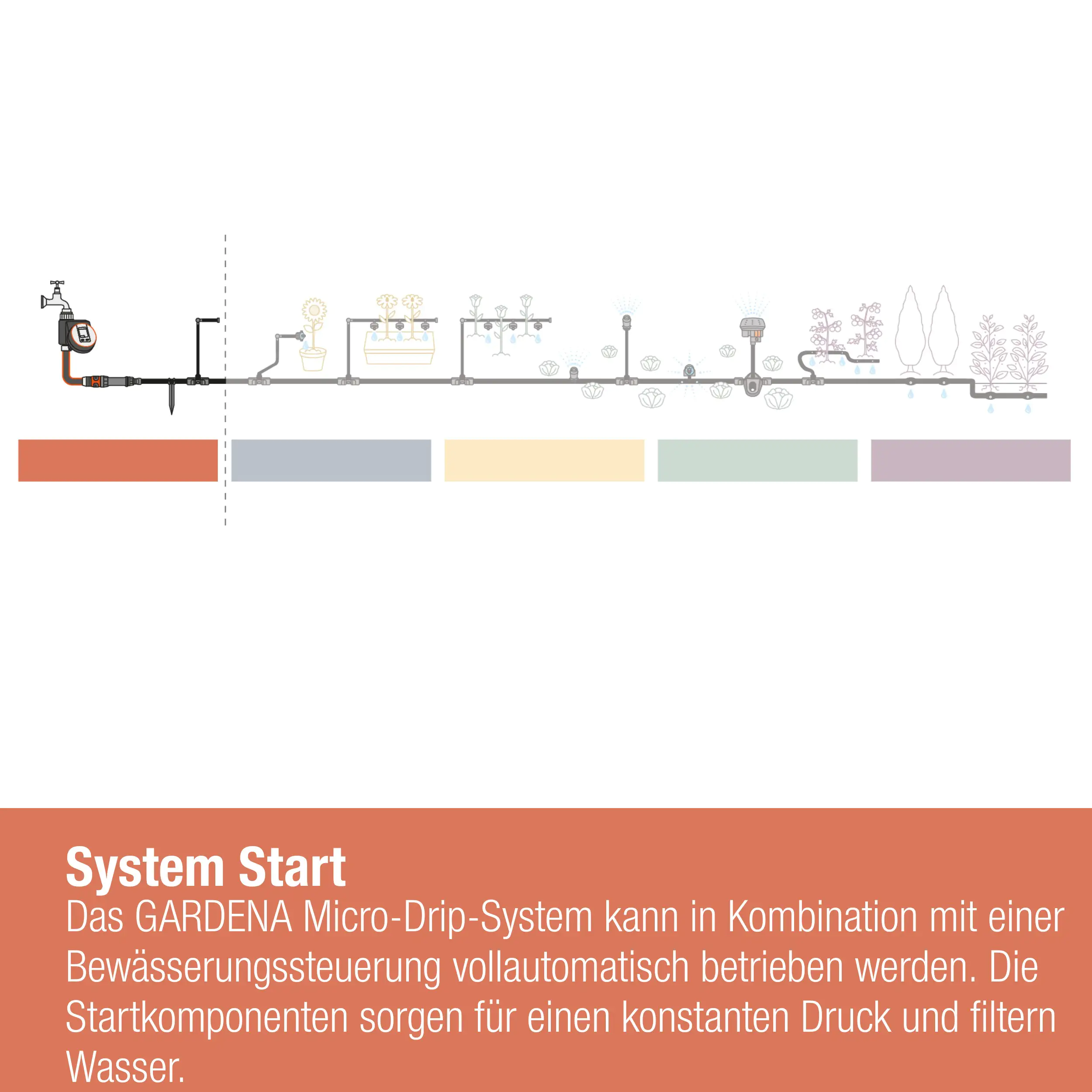 System Start

Das GARDENA Micro-Drip-System kann in Kombination mit einer Bewässerungssteuerung vollautomatisch betrieben werden. Die Startkomponenten sorgen für einen konstanten Druck und filtern Wasser.